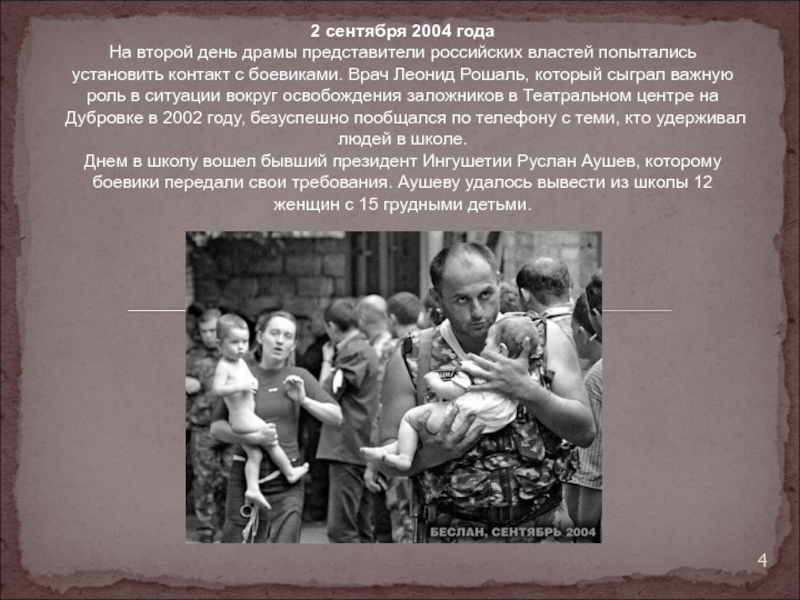 2 сентября 2004 года

На второй день драмы представители российских властей попытались установить контакт с боевиками. Врач Леонид Рошаль, который сыграл важную роль в ситуации вокруг освобождения заложников в Театральном центре на Дубровке в 2002 году, безуспешно пообщался по телефону с теми, кто удерживал людей в школе.

Днем в школу вошел бывший президент Ингушетии Руслан Аушев, которому боевики передали свои требования. Аушеву удалось вывести из школы 12 женщин с 15 грудными детьми.

БЕСЛАН, СЕНТЯБРЬ 2004

4